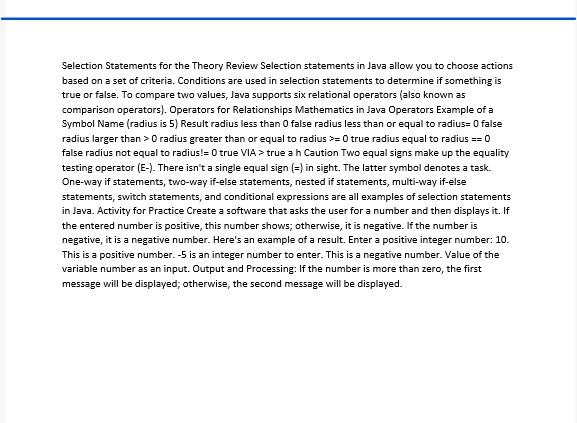 Selection Statements for the Theory Review Selection statements in Java allow you to choose actions based on a set of criteria. Conditions are used in selection statements to determine if something is true or false. To compare two values, Java supports six relational operators (also known as comparison operators). Operators for Relationships Mathematics in Java Operators Example of a Symbol Name (radius is 5) Result radius less than 0 false radius less than or equal to radius= 0 false radius larger than > 0 radius greater than or equal to radius >= 0 true radius equal to radius == 0 false radius not equal to radius!= 0 true VIA > true a h Caution Two equal signs make up the equality testing operator (E-). There isn't a single equal sign (=) in sight. The latter symbol denotes a task. One-way if statements, two-way if-else statements, nested if statements, multi-way if-else statements, switch statements, and conditional expressions are all examples of selection statements in Java. Activity for Practice Create a software that asks the user for a number and then displays it. If the entered number is positive, this number shows; otherwise, it is negative. If the number is negative, it is a negative number. Here's an example of a result. Enter a positive integer number: 10. This is a positive number. -5 is an integer number to enter. This is a negative number. Value of the variable number as an input. Output and Processing: If the number is more than zero, the first message will be displayed; otherwise, the second message will be displayed.